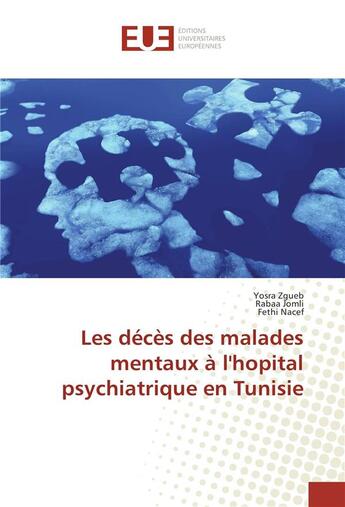 EUE
ÉDITIONS
UNIVERSITAIRES
EUROPÉENNES

Yosra Zgueb
Rabaa Jomli
Fethi Nacef

Les décès des malades mentaux à l'hopital psychiatrique en Tunisie